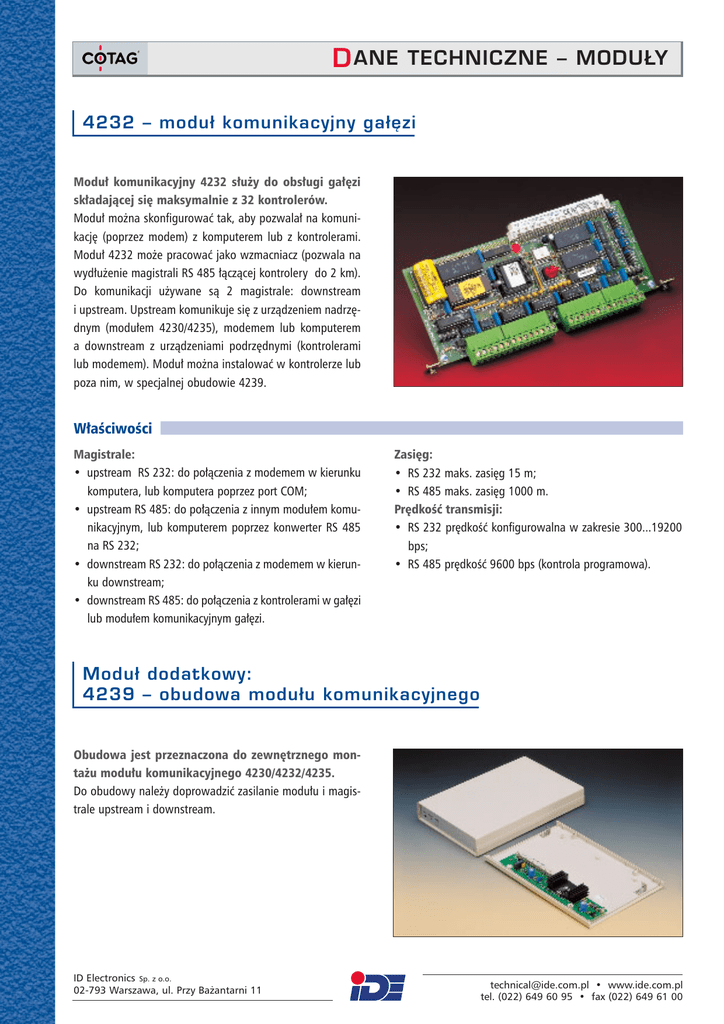 COTAG

DANE TECHNICZNE – MODUŁY

4232 – moduł komunikacyjny gałęzi

Moduł komunikacyjny 4232 służy do obsługi gałęzi składającej się maksymalnie z 32 kontrolerów.
Moduł można skonfigurować tak, aby pozwalał na komunikację (poprzez modem) z komputerem lub z kontrolerami. Moduł 4232 może pracować jako wzmacniacz (pozwala na wydłużenie magistrali RS 485 łączącej kontrolery do 2 km). Do komunikacji używane są 2 magistrale: downstream i upstream. Upstream komunikuje się z urządzeniem nadrzędnym (modułem 4230/4235), modemem lub komputerem a downstream z urządzeniami podrzędnymi (kontrolerami lub modemem). Moduł można instalować w kontrolerze lub poza nim, w specjalnej obudowie 4239.

Właściwości

Magistrale:
• upstream RS 232: do połączenia z modemem w kierunku komputera, lub komputera poprzez port COM;
• upstream RS 485: do połączenia z innym modułem komunikacyjnym, lub komputerem poprzez konwerter RS 485 na RS 232;
• downstream RS 232: do połączenia z modemem w kierunku downstream;
• downstream RS 485: do połączenia z kontrolerami w gałęzi lub modułem komunikacyjnym gałęzi.

Zasięg:
• RS 232 maks. zasięg 15 m;
• RS 485 maks. zasięg 1000 m.
Prędkość transmisji:
• RS 232 prędkość konfigurowalna w zakresie 300...19200 bps;
• RS 485 prędkość 9600 bps (kontrola programowa).

Moduł dodatkowy:
4239 – obudowa modułu komunikacyjnego

Obudowa jest przeznaczona do zewnętrznego montażu modułu komunikacyjnego 4230/4232/4235.
Do obudowy należy doprowadzić zasilanie modułu i magistrale upstream i downstream.

ID Electronics Sp. z o.o.
02-793 Warszawa, ul. Przy Bażantarni 11

IDE

technical@ide.com.pl • www.ide.com.pl
tel. (022) 649 60 95 • fax (022) 649 61 00